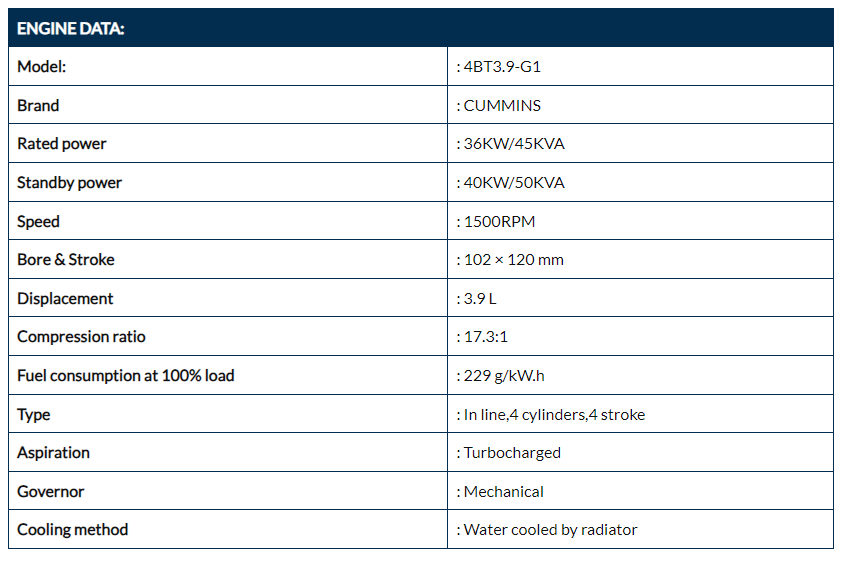 | ENGINE DATA: | |
|---|---|
| Model: | : 4BT3.9-G1 |
| Brand | : CUMMINS |
| Rated power | : 36KW/45KVA |
| Standby power | : 40KW/50KVA |
| Speed | : 1500RPM |
| Bore & Stroke | : 102 × 120 mm |
| Displacement | : 3.9 L |
| Compression ratio | : 17.3:1 |
| Fuel consumption at 100% load | : 229 g/kW.h |
| Type | : In line,4 cylinders,4 stroke |
| Aspiration | : Turbocharged |
| Governor | : Mechanical |
| Cooling method | : Water cooled by radiator |